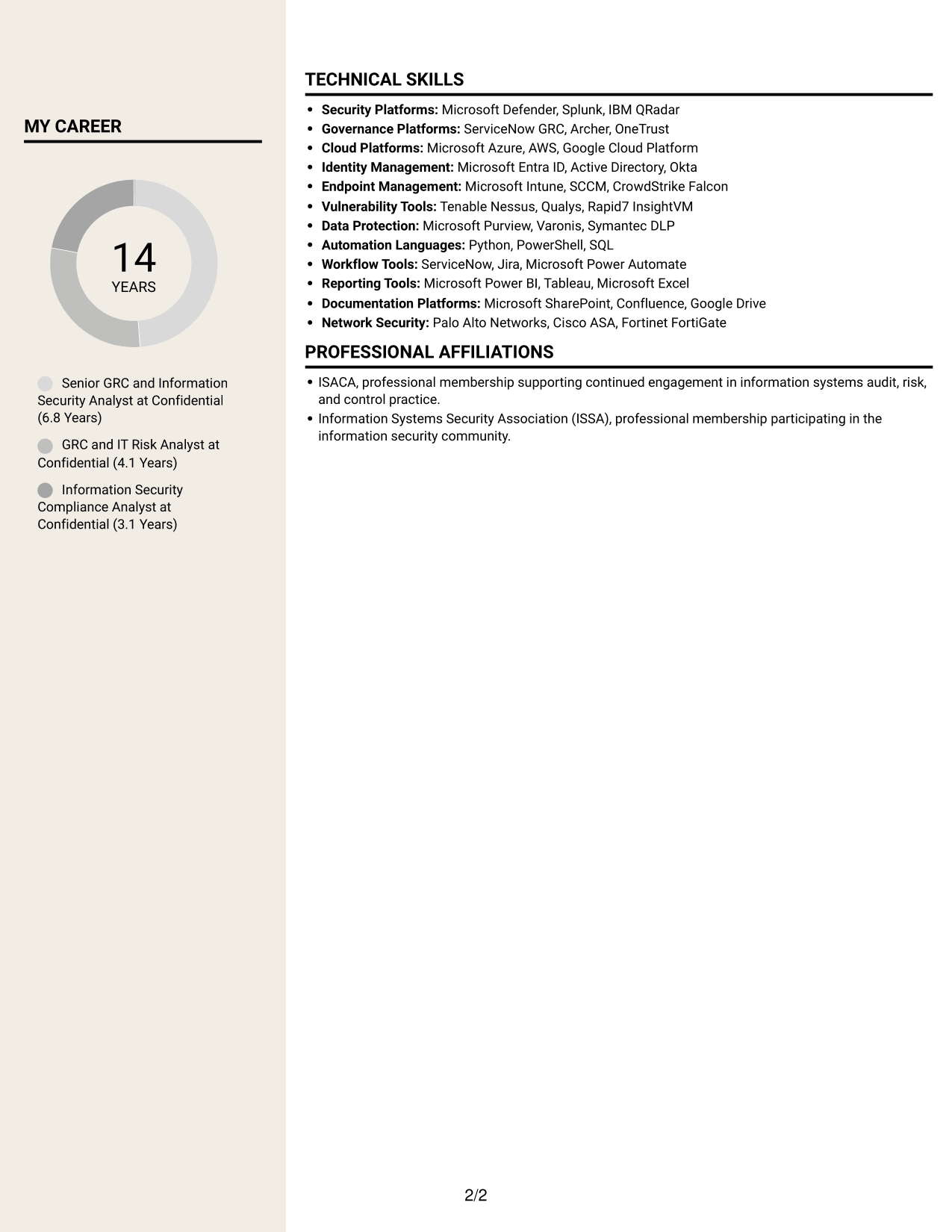 MY CAREER

14
YEARS

Senior GRC and Information Security Analyst at Confidential (6.8 Years)

GRC and IT Risk Analyst at Confidential (4.1 Years)

Information Security Compliance Analyst at Confidential (3.1 Years)

TECHNICAL SKILLS

• Security Platforms: Microsoft Defender, Splunk, IBM QRadar
• Governance Platforms: ServiceNow GRC, Archer, OneTrust
• Cloud Platforms: Microsoft Azure, AWS, Google Cloud Platform
• Identity Management: Microsoft Entra ID, Active Directory, Okta
• Endpoint Management: Microsoft Intune, SCCM, CrowdStrike Falcon
• Vulnerability Tools: Tenable Nessus, Qualys, Rapid7 InsightVM
• Data Protection: Microsoft Purview, Varonis, Symantec DLP
• Automation Languages: Python, PowerShell, SQL
• Workflow Tools: ServiceNow, Jira, Microsoft Power Automate
• Reporting Tools: Microsoft Power BI, Tableau, Microsoft Excel
• Documentation Platforms: Microsoft SharePoint, Confluence, Google Drive
• Network Security: Palo Alto Networks, Cisco ASA, Fortinet FortiGate

PROFESSIONAL AFFILIATIONS

• ISACA, professional membership supporting continued engagement in information systems audit, risk, and control practice.
• Information Systems Security Association (ISSA), professional membership participating in the information security community.

2/2